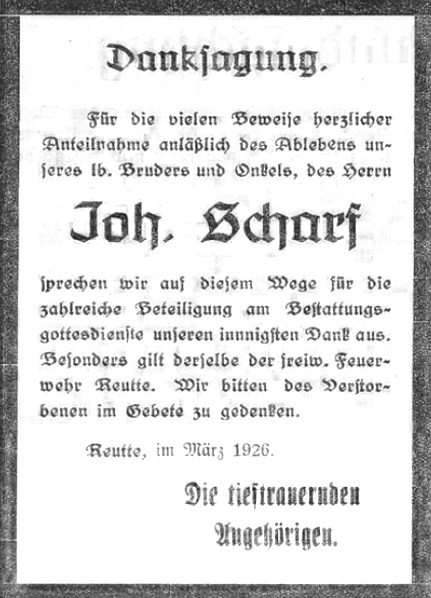 Danksagung.

Für die vielen Beweise herzlicher Anteilnahme anläßlich des Ablebens unseres lb. Bruders und Onkels, des Herrn

Joh. Scharf

sprechen wir auf diesem Wege für die zahlreiche Beteiligung am Bestattungsgottesdienste unseren innigsten Dank aus. Besonders gilt derselbe der freiw. Feuerwehr Reutte. Wir bitten des Verstorbenen im Gebete zu gedenken.

Reutte, im März 1926.

Die tieftrauernden Angehörigen.